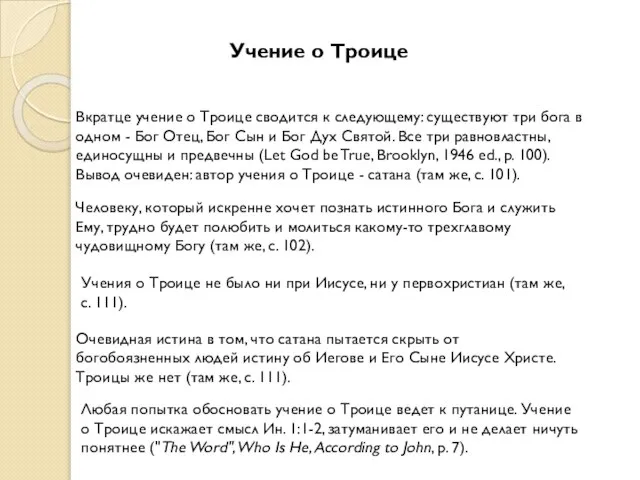 Учение о Троице

Вкратце учение о Троице сводится к следующему: существуют три бога в одном - Бог Отец, Бог Сын и Бог Дух Святой. Все три равновластны, единосущны и предвечны (Let God be True, Brooklyn, 1946 ed., p. 100). Вывод очевиден: автор учения о Троице - сатана (там же, с. 101).

Человеку, который искренне хочет познать истинного Бога и служить Ему, трудно будет полюбить и молиться какому-то трехглавому чудовищному Богу (там же, с. 102).

Учения о Троице не было ни при Иисусе, ни у первохристиан (там же, с. 111).

Очевидная истина в том, что сатана пытается скрыть от богобоязненных людей истину об Иегове и Его Сыне Иисусе Христе. Троицы же нет (там же, с. 111).

Любая попытка обосновать учение о Троице ведет к путанице. Учение о Троице искажает смысл Ин. 1:1-2, затуманивает его и не делает ничуть понятнее ("The Word", Who Is He, According to John, p. 7).